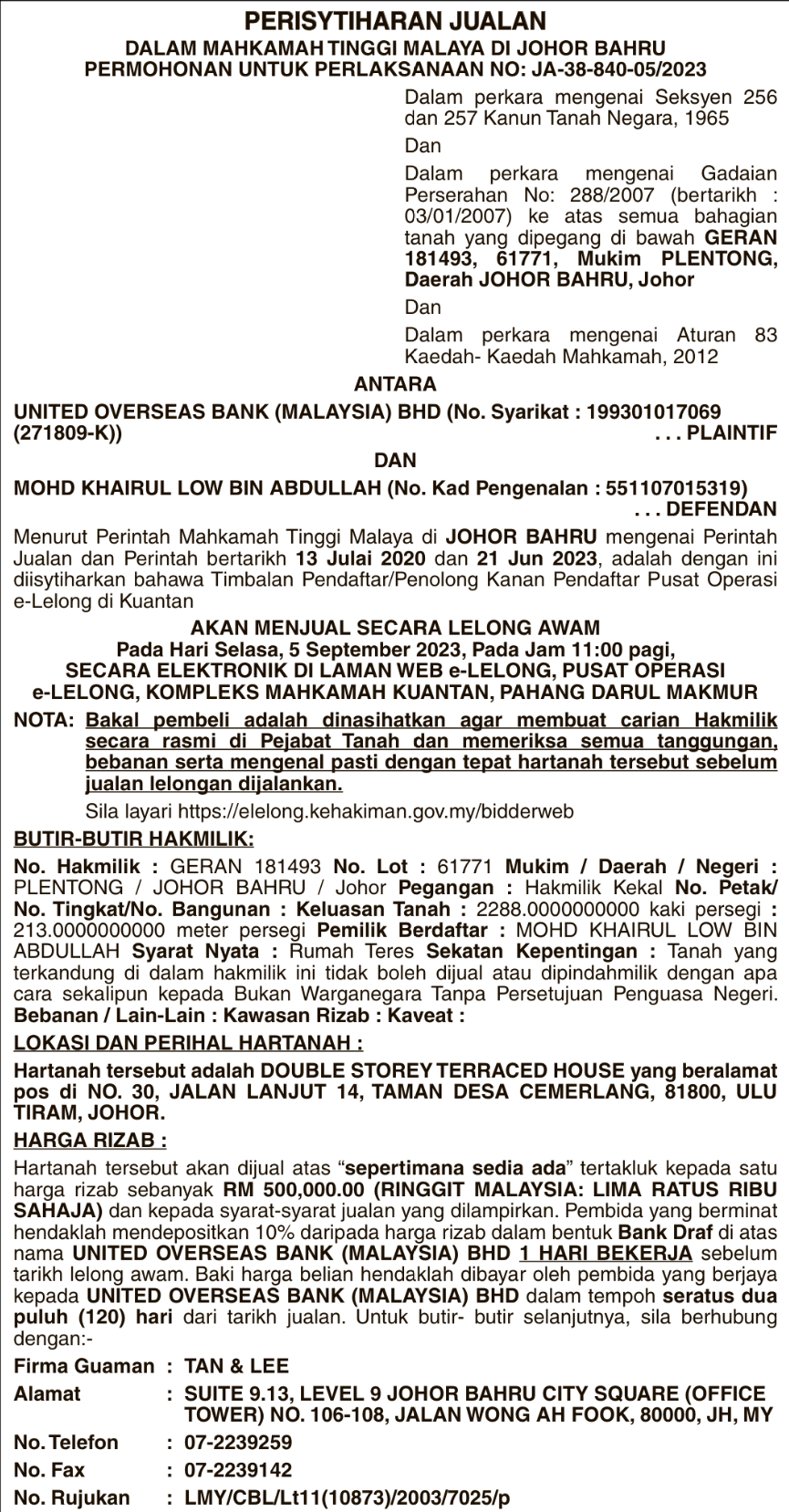 PERISYTIHARAN JUALAN
DALAM MAHKAMAH TINGGI MALAYA DI JOHOR BAHRU
PERMOHONAN UNTUK PERLAKSANAAN NO: JA-38-840-05/2023

Dalam perkara mengenai Seksyen 256 dan 257 Kanun Tanah Negara, 1965

Dan

Dalam perkara mengenai Gadaian Perserahan No: 288/2007 (bertarikh : 03/01/2007) ke atas semua bahagian tanah yang dipegang di bawah GERAN 181493, 61771, Mukim PLENTONG, Daerah JOHOR BAHRU, Johor

Dan

Dalam perkara mengenai Aturan 83 Kaedah- Kaedah Mahkamah, 2012

ANTARA

UNITED OVERSEAS BANK (MALAYSIA) BHD (No. Syarikat : 199301017069 (271809-K)) . . . PLAINTIF

DAN

MOHD KHAIRUL LOW BIN ABDULLAH (No. Kad Pengenalan : 551107015319) . . . DEFENDAN

Menurut Perintah Mahkamah Tinggi Malaya di JOHOR BAHRU mengenai Perintah Jualan dan Perintah bertarikh 13 Julai 2020 dan 21 Jun 2023, adalah dengan ini diisytiharkan bahawa Timbalan Pendaftar/Penolong Kanan Pendaftar Pusat Operasi e-Lelong di Kuantan

AKAN MENJUAL SECARA LELONG AWAM
Pada Hari Selasa, 5 September 2023, Pada Jam 11:00 pagi,
SECARA ELEKTRONIK DI LAMAN WEB e-LELONG, PUSAT OPERASI e-LELONG, KOMPLEKS MAHKAMAH KUANTAN, PAHANG DARUL MAKMUR

NOTA: Bakal pembeli adalah dinasihatkan agar membuat carian Hakmilik secara rasmi di Pejabat Tanah dan memeriksa semua tanggungan, bebanan serta mengenal pasti dengan tepat hartanah tersebut sebelum jualan lelongan dijalankan.
Sila layari https://elelong.kehakiman.gov.my/bidderweb

BUTIR-BUTIR HAKMILIK:

No. Hakmilik : GERAN 181493 No. Lot : 61771 Mukim / Daerah / Negeri : PLENTONG / JOHOR BAHRU / Johor Pegangan : Hakmilik Kekal No. Petak/ No. Tingkat/No. Bangunan : Keluasan Tanah : 2288.0000000000 kaki persegi : 213.0000000000 meter persegi Pemilik Berdaftar : MOHD KHAIRUL LOW BIN ABDULLAH Syarat Nyata : Rumah Teres Sekatan Kepentingan : Tanah yang terkandung di dalam hakmilik ini tidak boleh dijual atau dipindahmilik dengan apa cara sekalipun kepada Bukan Warganegara Tanpa Persetujuan Penguasa Negeri. Bebanan / Lain-Lain : Kawasan Rizab : Kaveat :

LOKASI DAN PERIHAL HARTANAH :

Hartanah tersebut adalah DOUBLE STOREY TERRACED HOUSE yang beralamat pos di NO. 30, JALAN LANJUT 14, TAMAN DESA CEMERLANG, 81800, ULU TIRAM, JOHOR.

HARGA RIZAB :

Hartanah tersebut akan dijual atas “sepertimana sedia ada” tertakluk kepada satu harga rizab sebanyak RM 500,000.00 (RINGGIT MALAYSIA: LIMA RATUS RIBU SAHAJA) dan kepada syarat-syarat jualan yang dilampirkan. Pembida yang berminat hendaklah mendepositkan 10% daripada harga rizab dalam bentuk Bank Draf di atas nama UNITED OVERSEAS BANK (MALAYSIA) BHD 1 HARI BEKERJA sebelum tarikh lelong awam. Baki harga belian hendaklah dibayar oleh pembida yang berjaya kepada UNITED OVERSEAS BANK (MALAYSIA) BHD dalam tempoh seratus dua puluh (120) hari dari tarikh jualan. Untuk butir- butir selanjutnya, sila berhubung dengan:-

Firma Guaman : TAN & LEE
Alamat : SUITE 9.13, LEVEL 9 JOHOR BAHRU CITY SQUARE (OFFICE TOWER) NO. 106-108, JALAN WONG AH FOOK, 80000, JH, MY
No. Telefon : 07-2239259
No. Fax : 07-2239142
No. Rujukan : LMY/CBL/Lt11(10873)/2003/7025/p